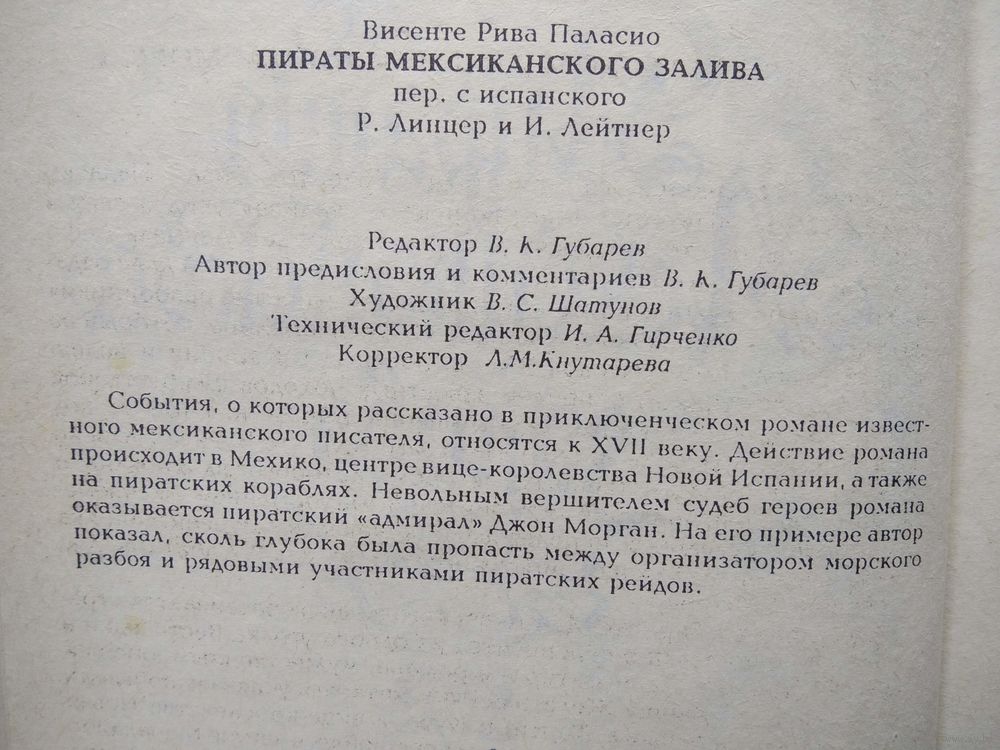 Висенте Рива Паласио
ПИРАТЫ МЕКСИКАНСКОГО ЗАЛИВА
пер. с испанского
Р. Линцер и И. Лейтнер

Редактор В. К. Губарев
Автор предисловия и комментариев В. К. Губарев
Художник В. С. Шатунов
Технический редактор И. А. Гирченко
Корректор Л.М.Кнутарева

События, о которых рассказано в приключенческом романе известного мексиканского писателя, относятся к XVII веку. Действие романа происходит в Мехико, центре вице-королевства Новой Испании, а также на пиратских кораблях. Невольным вершителем судеб героев романа оказывается пиратский «адмирал» Джон Морган. На его примере автор показал, сколь глубока была пропасть между организатором морского разбоя и рядовыми участниками пиратских рейдов.